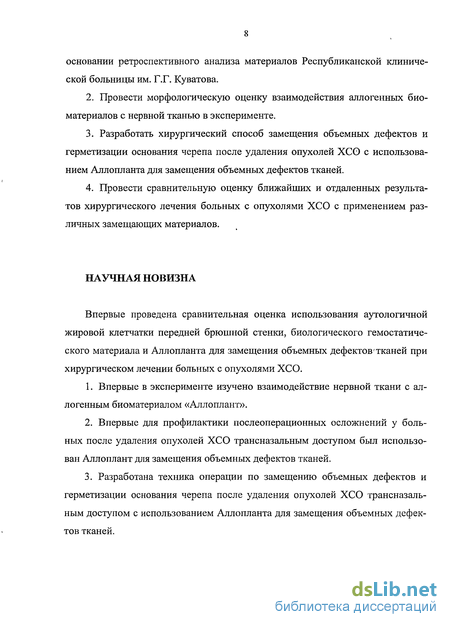 8

основании ретроспективного анализа материалов Республиканской клинической больницы им. Г.Г. Куватова.

2. Провести морфологическую оценку взаимодействия аллогенных биоматериалов с нервной тканью в эксперименте.

3. Разработать хирургический способ замещения объемных дефектов и герметизации основания черепа после удаления опухолей ХСО с использованием Аллопланта для замещения объемных дефектов тканей.

4. Провести сравнительную оценку ближайших и отдаленных результатов хирургического лечения больных с опухолями ХСО с применением различных замещающих материалов.

НАУЧНАЯ НОВИЗНА

Впервые проведена сравнительная оценка использования аутологичной жировой клетчатки передней брюшной стенки, биологического гемостатического материала и Аллопланта для замещения объемных дефектов тканей при хирургическом лечении больных с опухолями ХСО.

1. Впервые в эксперименте изучено взаимодействие нервной ткани с аллогенным биоматериалом «Аллоплант».

2. Впервые для профилактики послеоперационных осложнений у больных после удаления опухолей ХСО трансназальным доступом был использован Аллоплант для замещения объемных дефектов тканей.

3. Разработана техника операции по замещению объемных дефектов и герметизации основания черепа после удаления опухолей ХСО трансназальным доступом с использованием Аллопланта для замещения объемных дефектов тканей.

dsLib.net
библиотека диссертаций